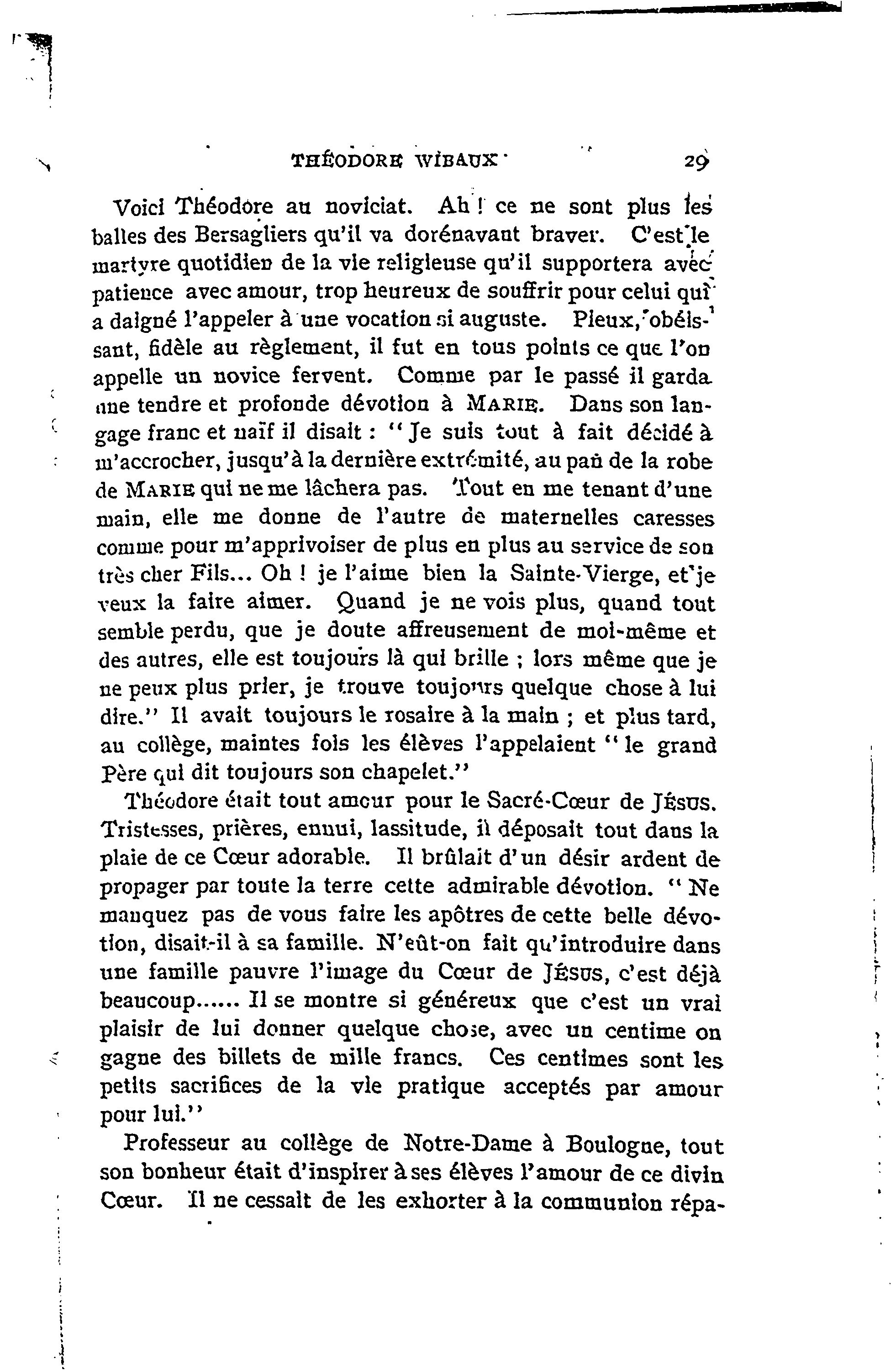 THÉODORE WIBAUX 29

Voici Théodore au noviciat. Ah ! ce ne sont plus les balles des Bersagliers qu'il va dorénavant braver. C'est le martyre quotidien de la vie religieuse qu'il supportera avec patience avec amour, trop heureux de souffrir pour celui qui a daigné l'appeler à une vocation si auguste. Pieux, obéissant, fidèle au règlement, il fut en tous points ce que l'on appelle un novice fervent. Comme par le passé il garda une tendre et profonde dévotion à MARIE. Dans son langage franc et naïf il disait : "Je suis tout à fait décidé à m'accrocher, jusqu'à la dernière extrémité, au pan de la robe de MARIE qui ne me lâchera pas. Tout en me tenant d'une main, elle me donne de l'autre de maternelles caresses comme pour m'apprivoiser de plus en plus au service de son très cher Fils... Oh ! je l'aime bien la Sainte-Vierge, et je veux la faire aimer. Quand je ne vois plus, quand tout semble perdu, que je doute affreusement de moi-même et des autres, elle est toujours là qui brille ; lors même que je ne peux plus prier, je trouve toujours quelque chose à lui dire." Il avait toujours le rosaire à la main ; et plus tard, au collège, maintes fois les élèves l'appelaient "le grand Père qui dit toujours son chapelet."

Théodore était tout amour pour le Sacré-Cœur de JÉSUS. Tristesses, prières, ennui, lassitude, il déposait tout dans la plaie de ce Cœur adorable. Il brûlait d'un désir ardent de propager par toute la terre cette admirable dévotion. "Ne manquez pas de vous faire les apôtres de cette belle dévotion, disait-il à sa famille. N'eût-on fait qu'introduire dans une famille pauvre l'image du Cœur de JÉSUS, c'est déjà beaucoup...... Il se montre si généreux que c'est un vrai plaisir de lui donner quelque chose, avec un centime on gagne des billets de mille francs. Ces centimes sont les petits sacrifices de la vie pratique acceptés par amour pour lui."

Professeur au collège de Notre-Dame à Boulogne, tout son bonheur était d'inspirer à ses élèves l'amour de ce divin Cœur. Il ne cessait de les exhorter à la communion répa-